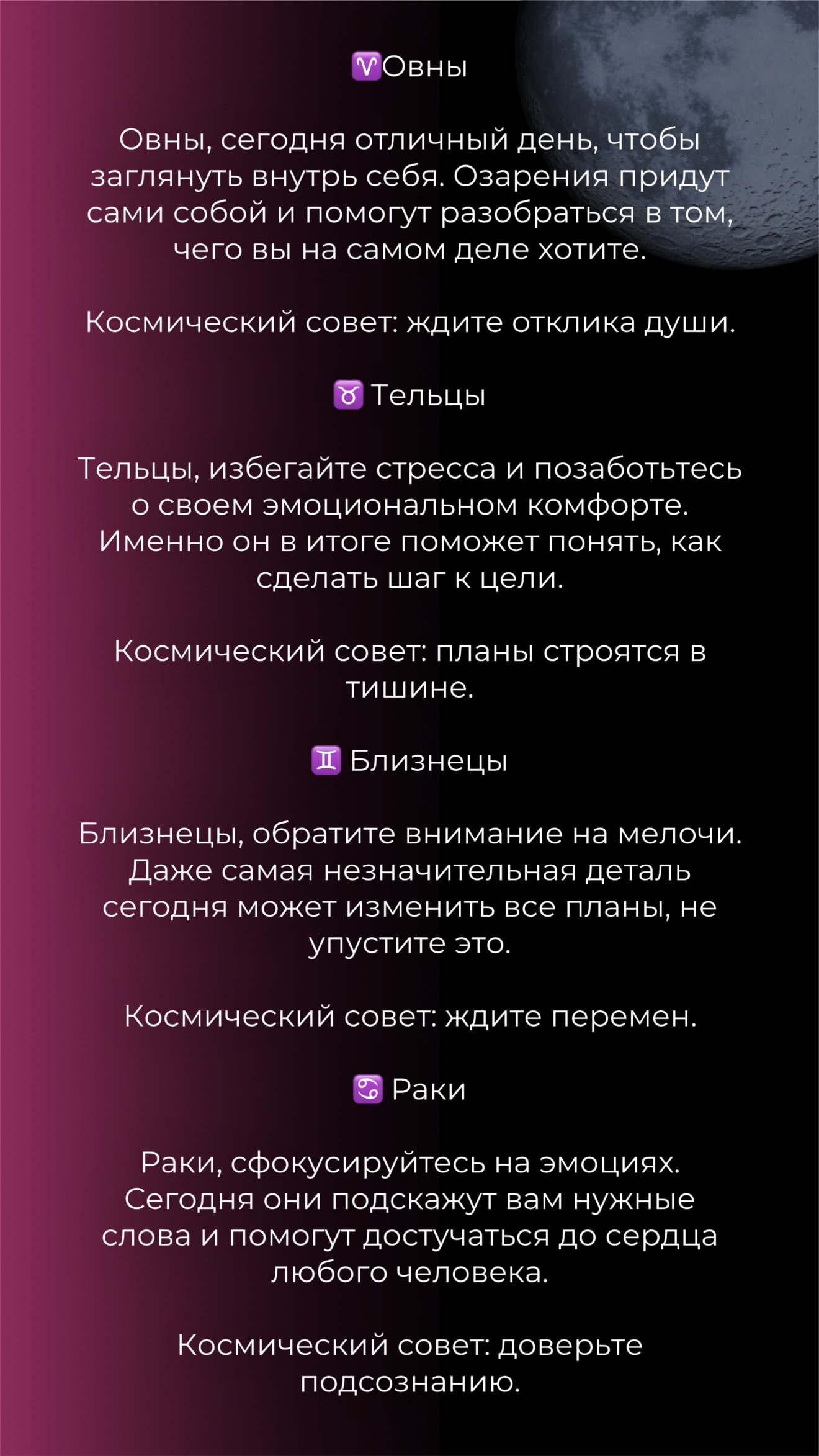 ♈Овны

Овны, сегодня отличный день, чтобы заглянуть внутрь себя. Озарения придут сами собой и помогут разобраться в том, чего вы на самом деле хотите.

Космический совет: ждите отклика души.

♉ Тельцы

Тельцы, избегайте стресса и позаботьтесь о своем эмоциональном комфорте. Именно он в итоге поможет понять, как сделать шаг к цели.

Космический совет: планы строятся в тишине.

♊ Близнецы

Близнецы, обратите внимание на мелочи. Даже самая незначительная деталь сегодня может изменить все планы, не упустите это.

Космический совет: ждите перемен.

♋ Раки

Раки, сфокусируйтесь на эмоциях. Сегодня они подскажут вам нужные слова и помогут достучаться до сердца любого человека.

Космический совет: доверьте подсознанию.